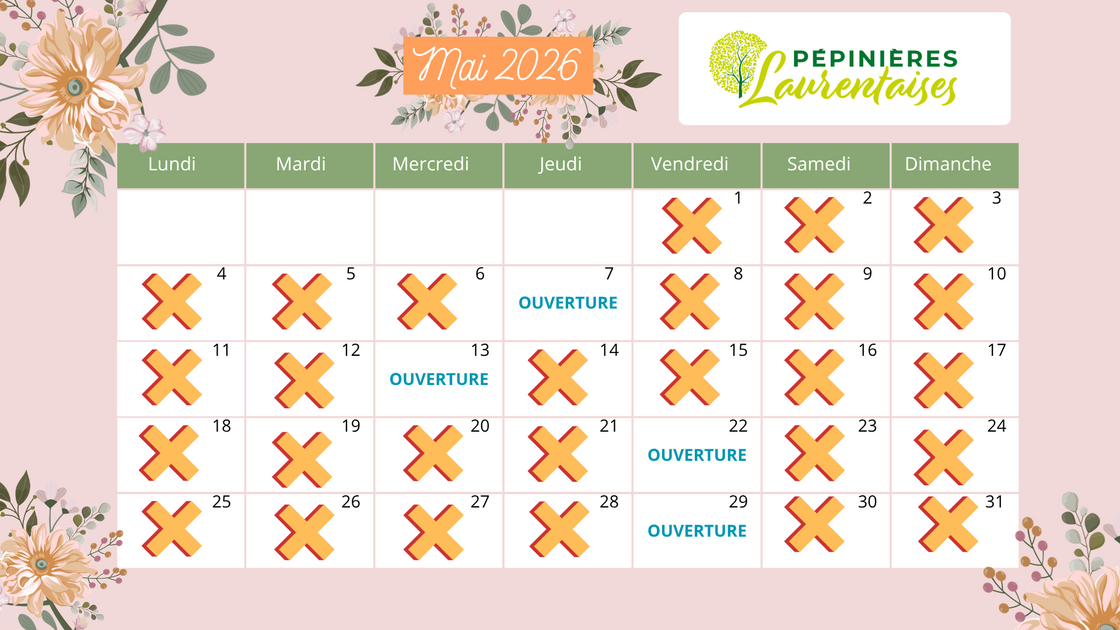 Mai 2026

PÉPINIÈRES
Laurentaises

| Lundi | Mardi | Mercredi | Jeudi | Vendredi | Samedi | Dimanche |
|---|---|---|---|---|---|---|
| | | | | 1 | 2 | 3 |
| 4 | 5 | 6 | 7 OUVERTURE | 8 | 9 | 10 |
| 11 | 12 | 13 OUVERTURE | 14 | 15 | 16 | 17 |
| 18 | 19 | 20 | 21 | 22 OUVERTURE | 23 | 24 |
| 25 | 26 | 27 | 28 | 29 OUVERTURE | 30 | 31 |